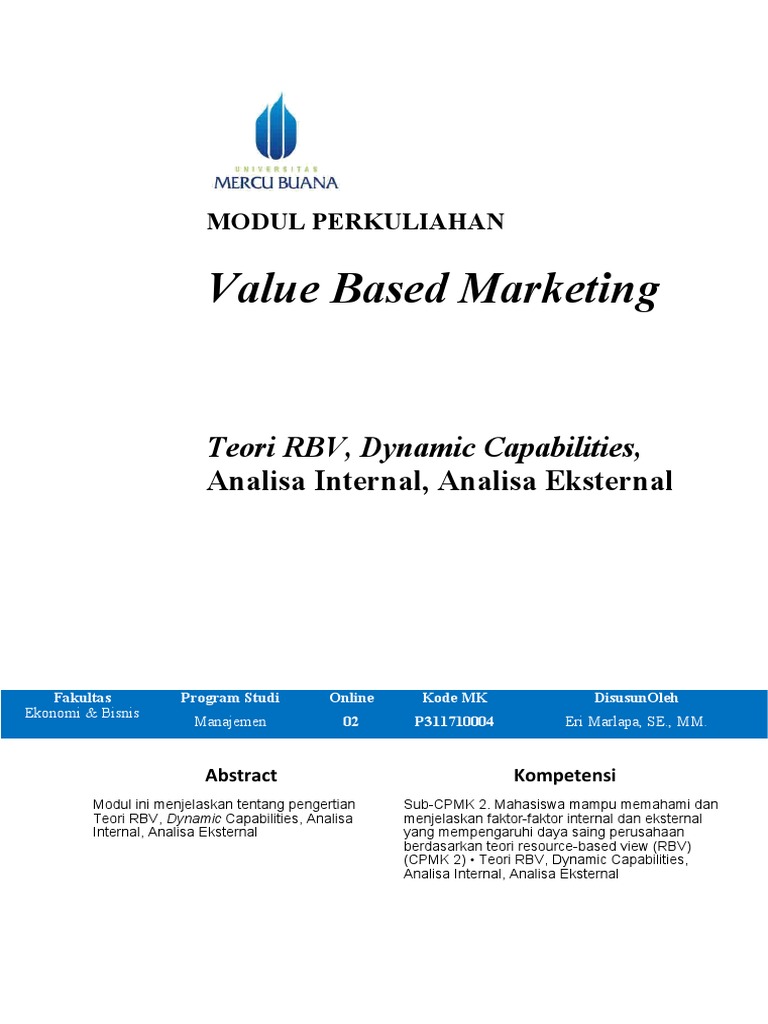 UNIVERSITAS
MERCU BUANA

MODUL PERKULIAHAN

Value Based Marketing

Teori RBV, Dynamic Capabilities, Analisa Internal, Analisa Eksternal

| Fakultas | Program Studi | Online | Kode MK | DisusunOleh |
|---|---|---|---|---|
| Ekonomi & Bisnis | Manajemen | 02 | P311710004 | Eri Marlapa, SE., MM. |

Abstract

Modul ini menjelaskan tentang pengertian Teori RBV, Dynamic Capabilities, Analisa Internal, Analisa Eksternal

Kompetensi

Sub-CPMK 2. Mahasiswa mampu memahami dan menjelaskan faktor-faktor internal dan eksternal yang mempengaruhi daya saing perusahaan berdasarkan teori resource-based view (RBV) (CPMK 2) • Teori RBV, Dynamic Capabilities, Analisa Internal, Analisa Eksternal